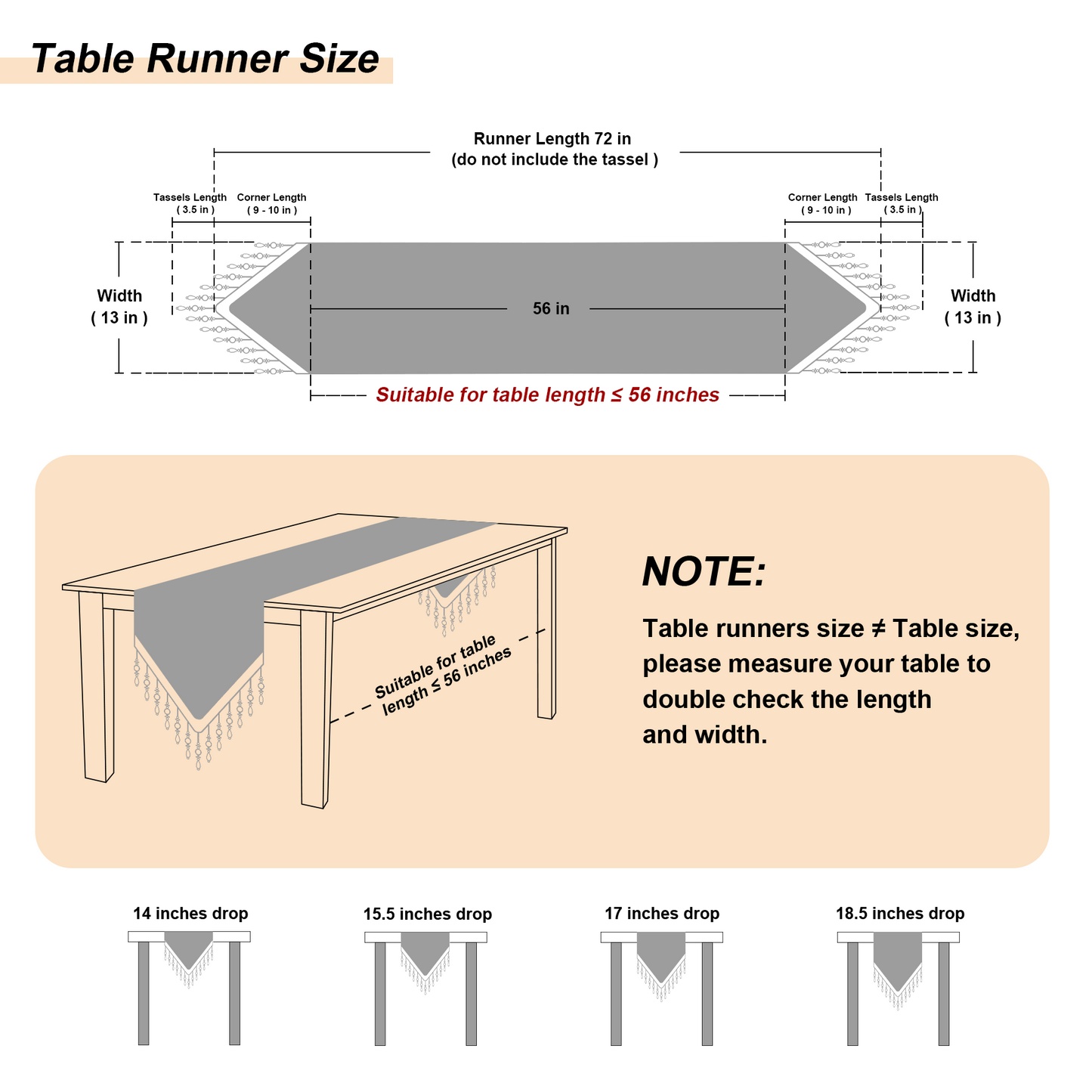 Table Runner Size

Runner Length 72 in
(do not include the tassel )

Tassels Length
( 3.5 in )

Corner Length
( 9 - 10 in )

Corner Length
( 9 - 10 in )

Tassels Length
( 3.5 in )

Width
( 13 in )

56 in

Width
( 13 in )

Suitable for table length ≤ 56 inches

Suitable for table length ≤ 56 inches

NOTE:

Table runners size ≠ Table size, please measure your table to double check the length and width.

14 inches drop

15.5 inches drop

17 inches drop

18.5 inches drop